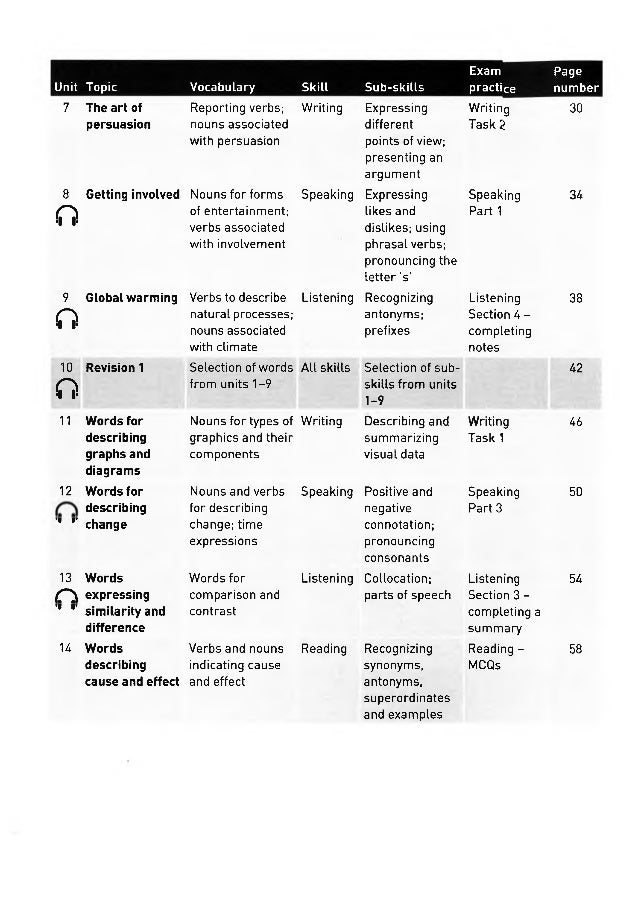 | Unit | Topic | Vocabulary | Skill | Sub-skills | Exam practice | Page number |
|---|---|---|---|---|---|---|
| 7 | The art of persuasion | Reporting verbs; nouns associated with persuasion | Writing | Expressing different points of view; presenting an argument | Writing Task 2 | 30 |
| 8 | Getting involved | Nouns for forms of entertainment; verbs associated with involvement | Speaking | Expressing likes and dislikes; using phrasal verbs; pronouncing the letter 's' | Speaking Part 1 | 34 |
| 9 | Global warming | Verbs to describe natural processes; nouns associated with climate | Listening | Recognizing antonyms; prefixes | Listening Section 4 – completing notes | 38 |
| 10 | Revision 1 | Selection of words from units 1–9 | All skills | Selection of sub-skills from units 1–9 | | 42 |
| 11 | Words for describing graphs and diagrams | Nouns for types of graphics and their components | Writing | Describing and summarizing visual data | Writing Task 1 | 46 |
| 12 | Words for describing change | Nouns and verbs for describing change; time expressions | Speaking | Positive and negative connotation; pronouncing consonants | Speaking Part 3 | 50 |
| 13 | Words expressing similarity and difference | Words for comparison and contrast | Listening | Collocation; parts of speech | Listening Section 3 – completing a summary | 54 |
| 14 | Words describing cause and effect | Verbs and nouns indicating cause and effect | Reading | Recognizing synonyms, antonyms, superordinates and examples | Reading – MCQs | 58 |